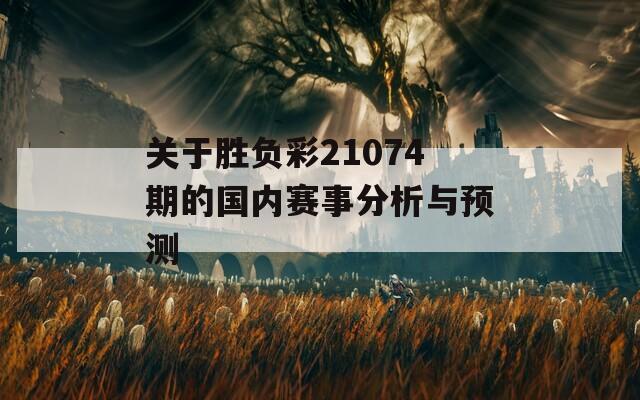 关于胜负彩21074期的国内赛事分析与预测